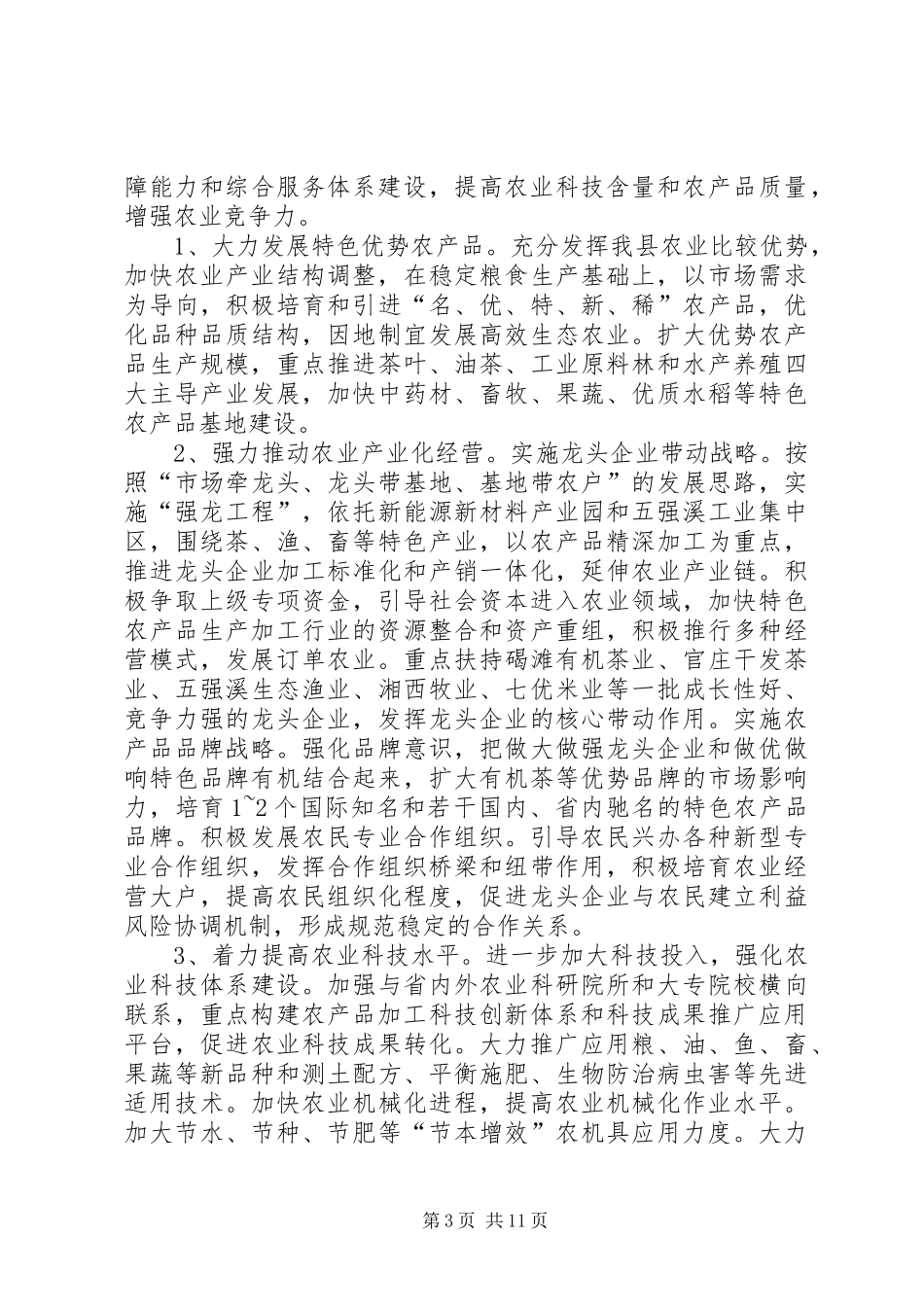 障能力和综合服务体系建设，提高农业科技含量和农产品质量，增强农业竞争力。

1、大力发展特色优势农产品。充分发挥我县农业比较优势，加快农业产业结构调整，在稳定粮食生产基础上，以市场需求为导向，积极培育和引进“名、优、特、新、稀”农产品，优化品种品质结构，因地制宜发展高效生态农业。扩大优势农产品生产规模，重点推进茶叶、油茶、工业原料林和水产养殖四大主导产业发展，加快中药材、畜牧、果蔬、优质水稻等特色农产品基地建设。

2、强力推动农业产业化经营。实施龙头企业带动战略。按照“市场牵龙头、龙头带基地、基地带农户”的发展思路，实施“强龙工程”，依托新能源新材料产业园和五强溪工业集中区，围绕茶、渔、畜等特色产业，以农产品精深加工为重点，推进龙头企业加工标准化和产销一体化，延伸农业产业链。积极争取上级专项资金，引导社会资本进入农业领域，加快特色农产品生产加工行业的资源整合和资产重组，积极推行多种经营模式，发展订单农业。重点扶持碣滩有机茶业、官庄干发茶业、五强溪生态渔业、湘西牧业、七优米业等一批成长性好、竞争力强的龙头企业，发挥龙头企业的核心带动作用。实施农产品品牌战略。强化品牌意识，把做大做强龙头企业和做优做响特色品牌有机结合起来，扩大有机茶等优势品牌的市场影响力，培育1~2个国际知名和若干国内、省内驰名的特色农产品品牌。积极发展农民专业合作组织。引导农民兴办各种新型专业合作组织，发挥合作组织桥梁和纽带作用，积极培育农业经营大户，提高农民组织化程度，促进龙头企业与农民建立利益风险协调机制，形成规范稳定的合作关系。

3、着力提高农业科技水平。进一步加大科技投入，强化农业科技体系建设。加强与省内外农业科研院所和大专院校横向联系，重点构建农产品加工科技创新体系和科技成果推广应用平台，促进农业科技成果转化。大力推广应用粮、油、鱼、畜、果蔬等新品种和测土配方、平衡施肥、生物防治病虫害等先进适用技术。加快农业机械化进程，提高农业机械化作业水平。加大节水、节种、节肥等“节本增效”农机具应用力度。大力

第3页 共11页